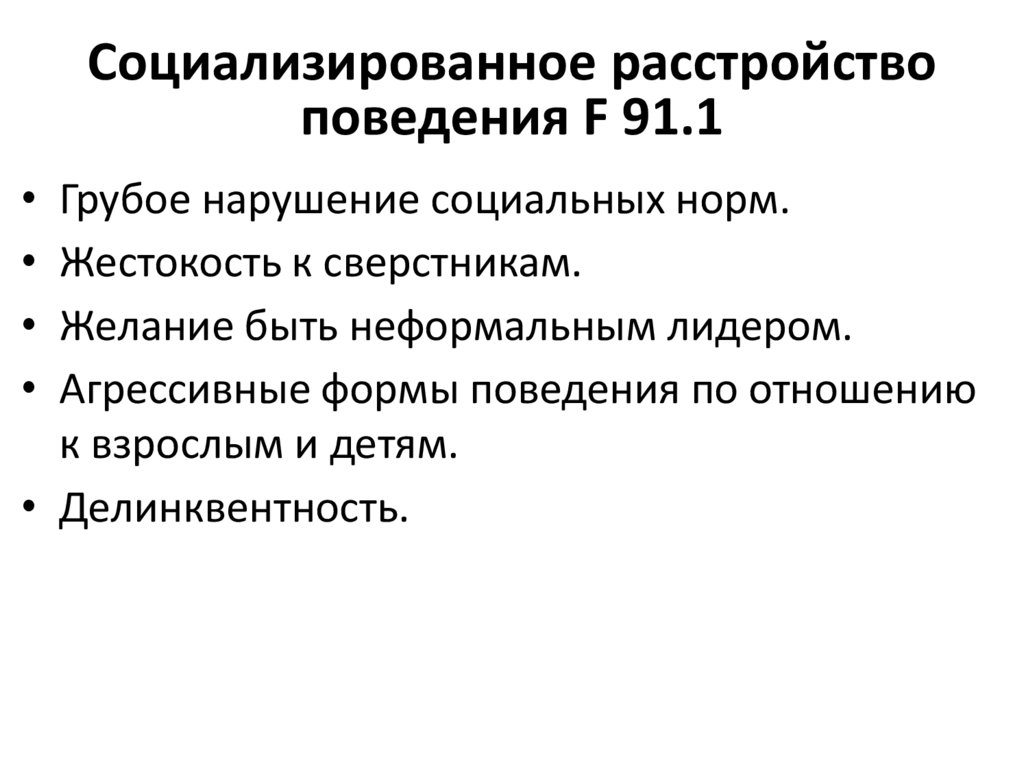 Социализированное расстройство поведения F 91.1

• Грубое нарушение социальных норм.
• Жестокость к сверстникам.
• Желание быть неформальным лидером.
• Агрессивные формы поведения по отношению к взрослым и детям.
• Делинквентность.